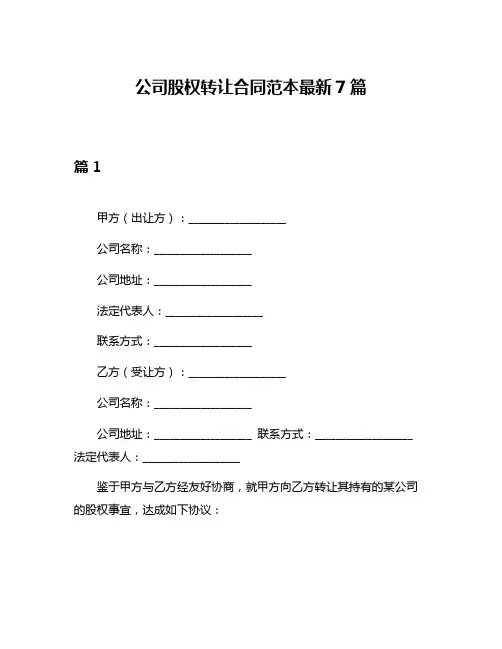 公司股权转让合同范本最新7篇

篇1

甲方（出让方）：________________

公司名称：________________

公司地址：________________

法定代表人：________________

联系方式：________________

乙方（受让方）：________________

公司名称：________________

公司地址：________________ 联系方式：________________ 法定代表人：________________

鉴于甲方与乙方经友好协商，就甲方向乙方转让其持有的某公司的股权事宜，达成如下协议：